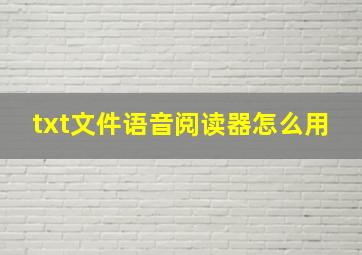 txt文件语音阅读器怎么用